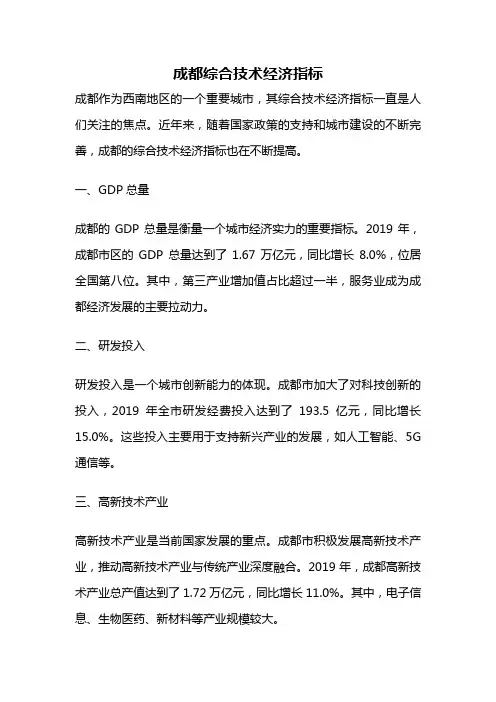 成都综合技术经济指标

成都作为西南地区的一个重要城市，其综合技术经济指标一直是人们关注的焦点。近年来，随着国家政策的支持和城市建设的不断完善，成都的综合技术经济指标也在不断提高。

一、GDP 总量

成都的 GDP 总量是衡量一个城市经济实力的重要指标。2019 年，成都市区的 GDP 总量达到了 1.67 万亿元，同比增长 8.0%，位居全国第八位。其中，第三产业增加值占比超过一半，服务业成为成都经济发展的主要拉动力。

二、研发投入

研发投入是一个城市创新能力的体现。成都市加大了对科技创新的投入，2019 年全市研发经费投入达到了 193.5 亿元，同比增长 15.0%。这些投入主要用于支持新兴产业的发展，如人工智能、5G 通信等。

三、高新技术产业

高新技术产业是当前国家发展的重点。成都市积极发展高新技术产业，推动高新技术产业与传统产业深度融合。2019 年，成都高新技术产业总产值达到了 1.72 万亿元，同比增长 11.0%。其中，电子信息、生物医药、新材料等产业规模较大。